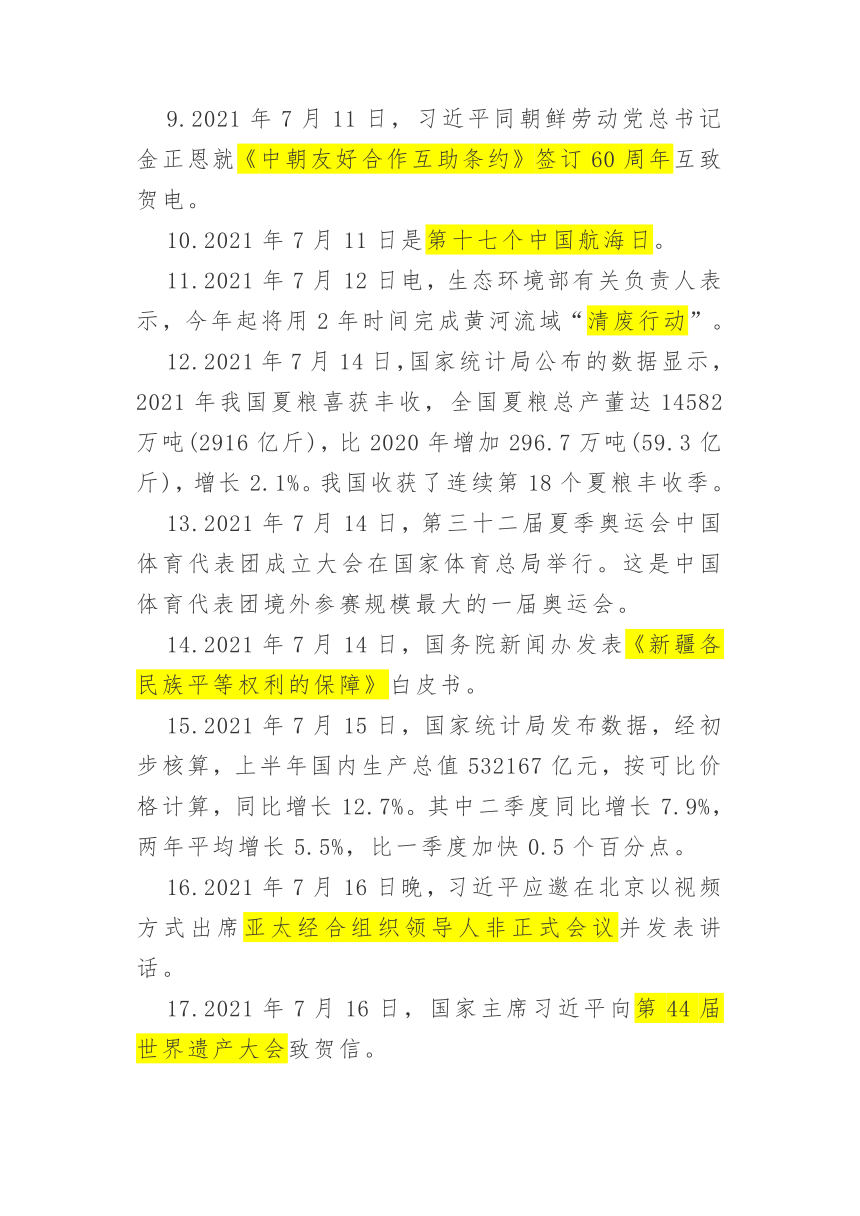 9.2021 年 7 月 11 日，习近平同朝鲜劳动党总书记金正恩就《中朝友好合作互助条约》签订 60 周年互致贺电。

10.2021 年 7 月 11 日是第十七个中国航海日。

11.2021 年 7 月 12 日电，生态环境部有关负责人表示，今年起将用 2 年时间完成黄河流域“清废行动”。

12.2021 年 7 月 14 日,国家统计局公布的数据显示，2021 年我国夏粮喜获丰收，全国夏粮总产董达 14582 万吨(2916 亿斤)，比 2020 年增加 296.7 万吨(59.3 亿斤)，增长 2.1%。我国收获了连续第 18 个夏粮丰收季。

13.2021 年 7 月 14 日，第三十二届夏季奥运会中国体育代表团成立大会在国家体育总局举行。这是中国体育代表团境外参赛规模最大的一届奥运会。

14.2021 年 7 月 14 日，国务院新闻办发表《新疆各民族平等权利的保障》白皮书。

15.2021 年 7 月 15 日，国家统计局发布数据，经初步核算，上半年国内生产总值 532167 亿元，按可比价格计算，同比增长 12.7%。其中二季度同比增长 7.9%，两年平均增长 5.5%，比一季度加快 0.5 个百分点。

16.2021 年 7 月 16 日晚，习近平应邀在北京以视频方式出席亚太经合组织领导人非正式会议并发表讲话。

17.2021 年 7 月 16 日，国家主席习近平向第 44 届世界遗产大会致贺信。